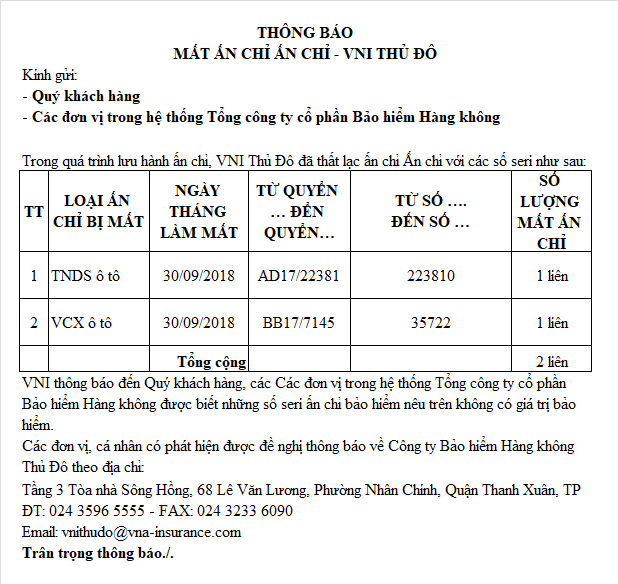 THÔNG BÁO
MẤT ẤN CHỈ ẤN CHỈ - VNI THỦ ĐÔ

Kính gửi:
- Quý khách hàng
- Các đơn vị trong hệ thống Tổng công ty cổ phần Bảo hiểm Hàng không

Trong quá trình lưu hành ấn chỉ, VNI Thủ Đô đã thất lạc ấn chỉ Ấn chỉ với các số seri như sau:

| TT | LOẠI ẤN CHỈ BỊ MẤT | NGÀY THÁNG LÀM MẤT | TỪ QUYỂN … ĐẾN QUYỂN… | TỪ SỐ …. ĐẾN SỐ … | SỐ LƯỢNG MẤT ẤN CHỈ |
|---|---|---|---|---|---|
| 1 | TNDS ô tô | 30/09/2018 | AD17/22381 | 223810 | 1 liên |
| 2 | VCX ô tô | 30/09/2018 | BB17/7145 | 35722 | 1 liên |
| | | Tổng cộng | | | 2 liên |

VNI thông báo đến Quý khách hàng, các Các đơn vị trong hệ thống Tổng công ty cổ phần Bảo hiểm Hàng không được biết những số seri ấn chỉ bảo hiểm nêu trên không có giá trị bảo hiểm.
Các đơn vị, cá nhân có phát hiện được đề nghị thông báo về Công ty Bảo hiểm Hàng không Thủ Đô theo địa chỉ:
Tầng 3 Tòa nhà Sông Hồng, 68 Lê Văn Lương, Phường Nhân Chính, Quận Thanh Xuân, TP
ĐT: 024 3596 5555 - FAX: 024 3233 6090
Email: vnithudo@vna-insurance.com
Trân trọng thông báo./.